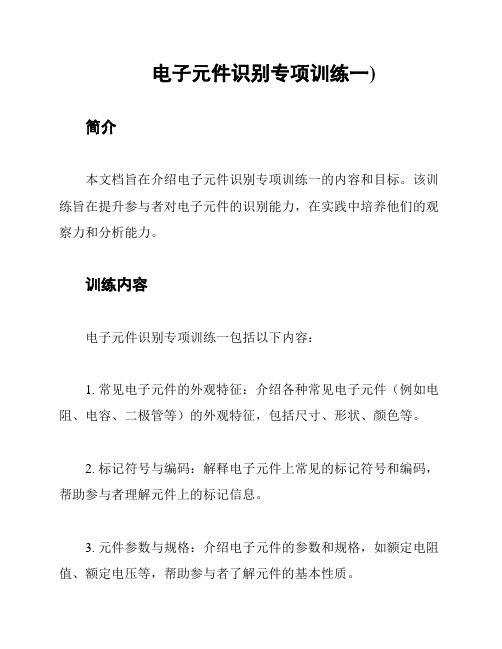 电子元件识别专项训练一)

简介

本文档旨在介绍电子元件识别专项训练一的内容和目标。该训练旨在提升参与者对电子元件的识别能力，在实践中培养他们的观察力和分析能力。

训练内容

电子元件识别专项训练一包括以下内容：

1. 常见电子元件的外观特征：介绍各种常见电子元件（例如电阻、电容、二极管等）的外观特征，包括尺寸、形状、颜色等。

2. 标记符号与编码：解释电子元件上常见的标记符号和编码，帮助参与者理解元件上的标记信息。

3. 元件参数与规格：介绍电子元件的参数和规格，如额定电阻值、额定电压等，帮助参与者了解元件的基本性质。